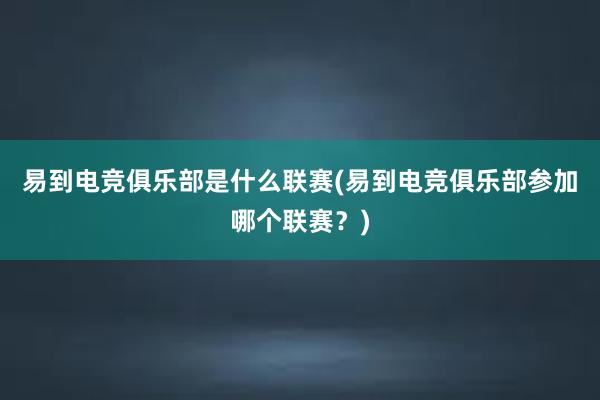 易到电竞俱乐部是什么联赛(易到电竞俱乐部参加哪个联赛？)